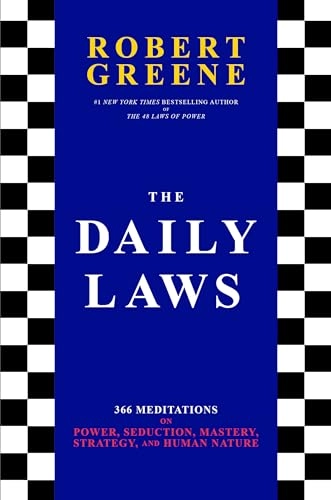 ROBERT GREENE

#1 NEW YORK TIMES BESTSELLING AUTHOR OF THE 48 LAWS OF POWER

THE DAILY LAWS

366 MEDITATIONS ON POWER, SEDUCTION, MASTERY, STRATEGY, AND HUMAN NATURE